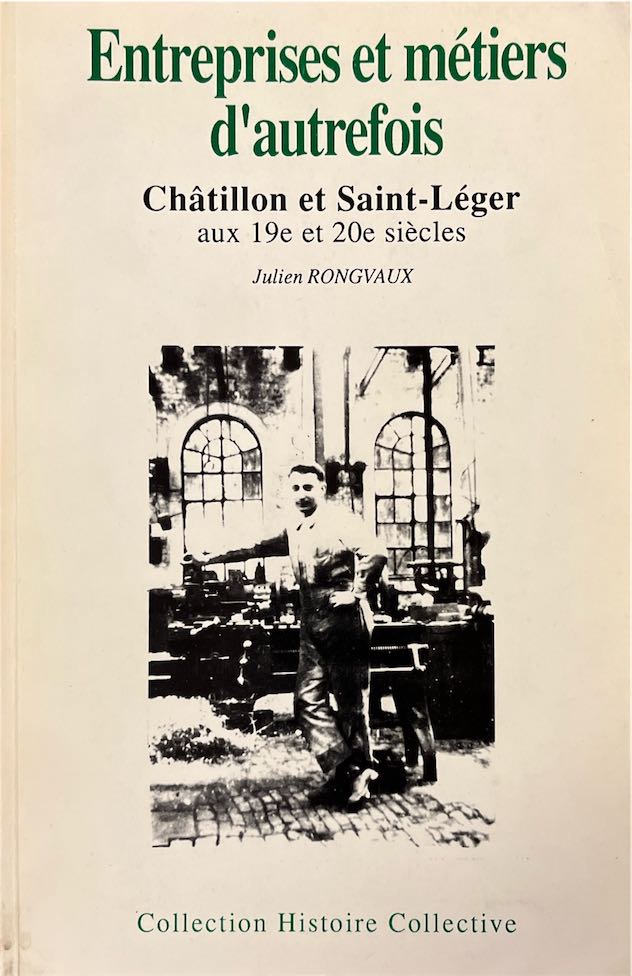 Entreprises et métiers d'autrefois

Châtillon et Saint-Léger
aux 19e et 20e siècles

Julien RONGVAUX

Collection Histoire Collective